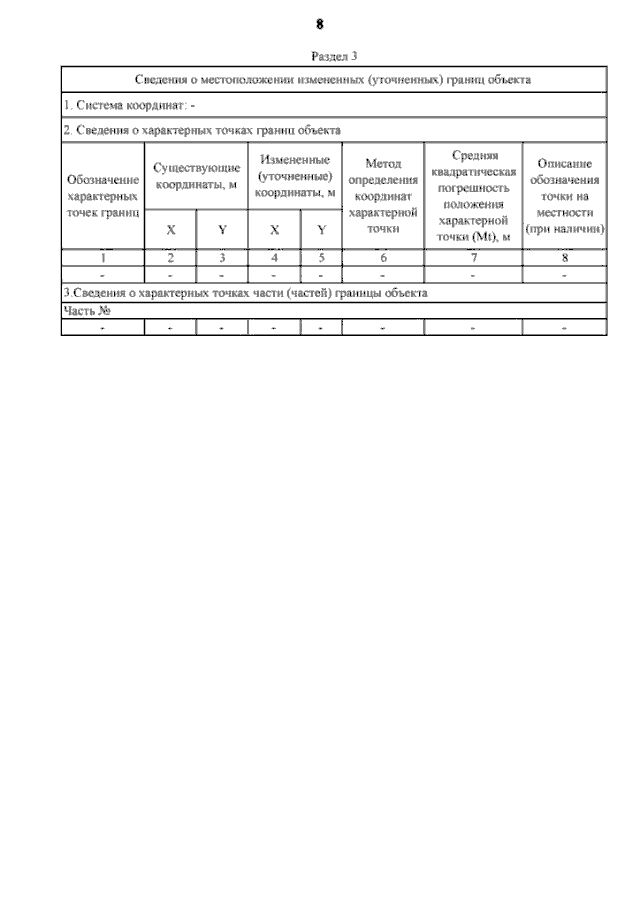 8

Раздел 3

| Сведения о местоположении измененных (уточненных) границ объекта | | | | | | | |
|---|---|---|---|---|---|---|---|
| 1. Система координат: - | | | | | | | |
| 2. Сведения о характерных точках границ объекта | | | | | | | |
| Обозначение характерных точек границ | Существующие координаты, м | | Измененные (уточненные) координаты, м | | Метод определения координат характерной точки | Средняя квадратическая погрешность положения характерной точки (Mt), м | Описание обозначения точки на местности (при наличии) |
| | X | Y | X | Y | | | |
| 1 | 2 | 3 | 4 | 5 | 6 | 7 | 8 |
| - | - | - | - | - | - | - | - |
| 3.Сведения о характерных точках части (частей) границы объекта | | | | | | | |
| Часть № | | | | | | | |
| - | - | - | - | - | - | - | - |